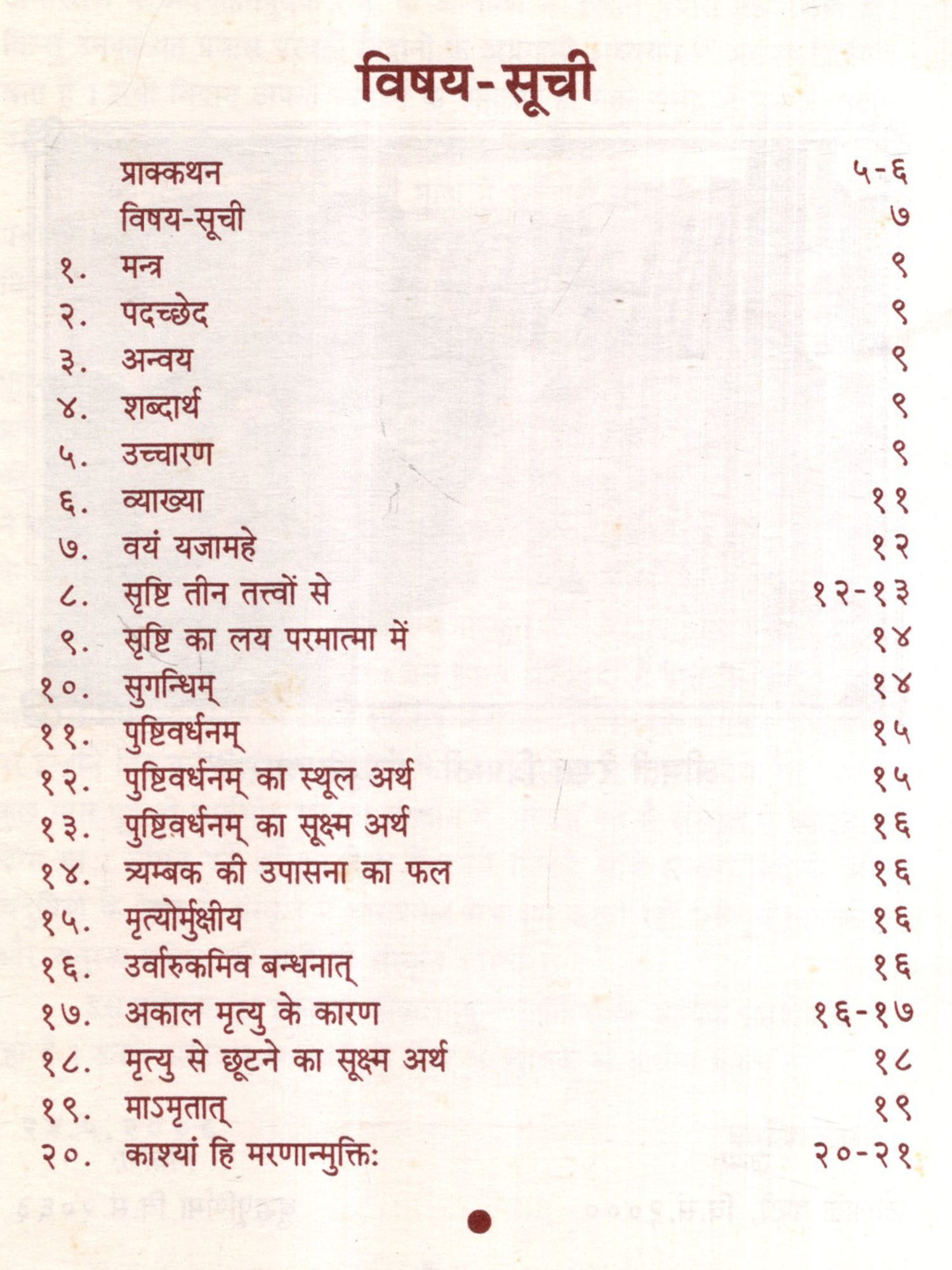 विषय-सूची

| | | |
|---|---|---|
| | प्राक्कथन | ५-६ |
| | विषय-सूची | ७ |
| १. | मन्त्र | ९ |
| २. | पदच्छेद | ९ |
| ३. | अन्वय | ९ |
| ४. | शब्दार्थ | ९ |
| ५. | उच्चारण | ९ |
| ६. | व्याख्या | ११ |
| ७. | वयं यजामहे | १२ |
| ८. | सृष्टि तीन तत्त्वों से | १२-१३ |
| ९. | सृष्टि का लय परमात्मा में | १४ |
| १०. | सुगन्धिम् | १४ |
| ११. | पुष्टिवर्धनम् | १५ |
| १२. | पुष्टिवर्धनम् का स्थूल अर्थ | १५ |
| १३. | पुष्टिवर्धनम् का सूक्ष्म अर्थ | १६ |
| १४. | त्र्यम्बक की उपासना का फल | १६ |
| १५. | मृत्योर्मुक्षीय | १६ |
| १६. | उर्वारुकमिव बन्धनात् | १६ |
| १७. | अकाल मृत्यु के कारण | १६-१७ |
| १८. | मृत्यु से छूटने का सूक्ष्म अर्थ | १८ |
| १९. | माऽमृतात् | १९ |
| २०. | काश्यां हि मरणान्मुक्तिः | २०-२१ |